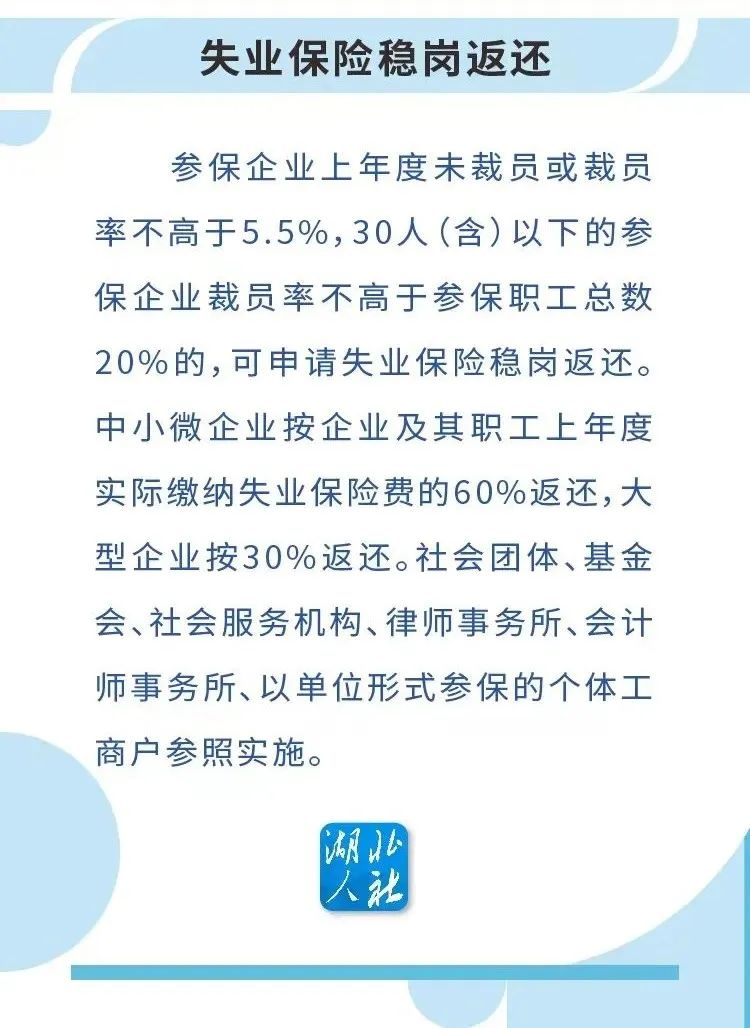 失业保险稳岗返还

参保企业上年度未裁员或裁员率不高于5.5%，30人（含）以下的参保企业裁员率不高于参保职工总数20%的，可申请失业保险稳岗返还。中小微企业按企业及其职工上年度实际缴纳失业保险费的60%返还，大型企业按30%返还。社会团体、基金会、社会服务机构、律师事务所、会计师事务所、以单位形式参保的个体工商户参照实施。

湖北人社